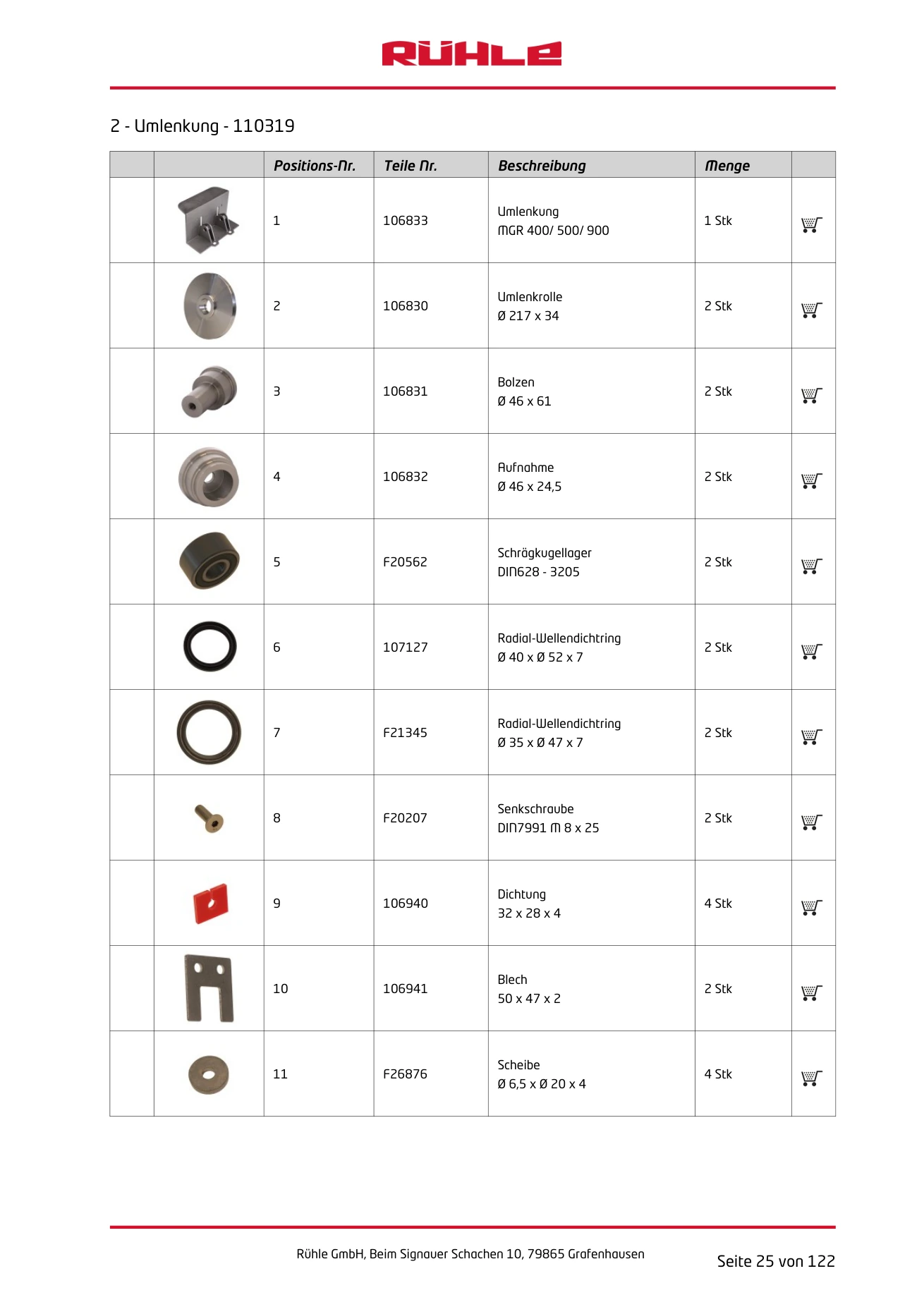 RÜHLE

2 - Umlenkung - 110319

|  |  | Positions-Nr. | Teile Nr. | Beschreibung | Menge |  |
|---|---|---|---|---|---|---|
|  |  | 1 | 106833 | Umlenkung MGR 400/ 500/ 900 | 1 Stk |  |
|  |  | 2 | 106830 | Umlenkrolle Ø 217 x 34 | 2 Stk |  |
|  |  | 3 | 106831 | Bolzen Ø 46 x 61 | 2 Stk |  |
|  |  | 4 | 106832 | Aufnahme Ø 46 x 24,5 | 2 Stk |  |
|  |  | 5 | F20562 | Schrägkugellager DIN628 - 3205 | 2 Stk |  |
|  |  | 6 | 107127 | Radial-Wellendichtring Ø 40 x Ø 52 x 7 | 2 Stk |  |
|  |  | 7 | F21345 | Radial-Wellendichtring Ø 35 x Ø 47 x 7 | 2 Stk |  |
|  |  | 8 | F20207 | Senkschraube DIN7991 M 8 x 25 | 2 Stk |  |
|  |  | 9 | 106940 | Dichtung 32 x 28 x 4 | 4 Stk |  |
|  |  | 10 | 106941 | Blech 50 x 47 x 2 | 2 Stk |  |
|  |  | 11 | F26876 | Scheibe Ø 6,5 x Ø 20 x 4 | 4 Stk |  |

Rühle GmbH, Beim Signauer Schachen 10, 79865 Grafenhausen

Seite 25 von 122